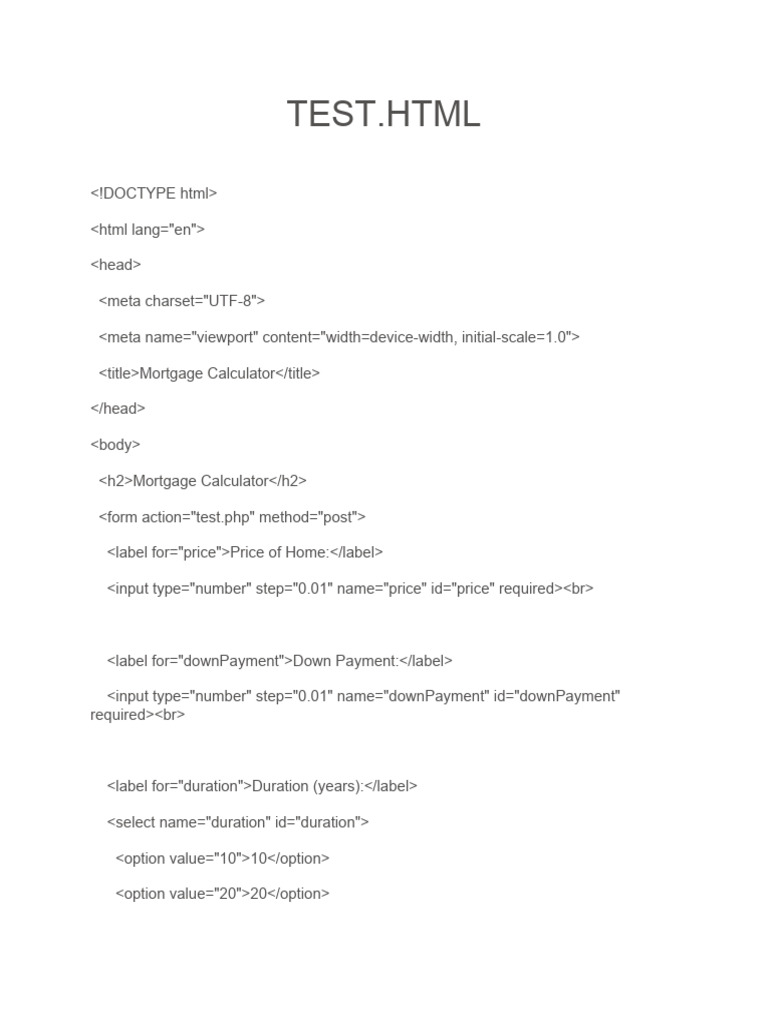 TEST.HTML

<!DOCTYPE html>

<html lang="en">

<head>

<meta charset="UTF-8">

<meta name="viewport" content="width=device-width, initial-scale=1.0">

<title>Mortgage Calculator</title>

</head>

<body>

<h2>Mortgage Calculator</h2>

<form action="test.php" method="post">

<label for="price">Price of Home:</label>

<input type="number" step="0.01" name="price" id="price" required><br>

<label for="downPayment">Down Payment:</label>

<input type="number" step="0.01" name="downPayment" id="downPayment" required><br>

<label for="duration">Duration (years):</label>

<select name="duration" id="duration">

<option value="10">10</option>

<option value="20">20</option>